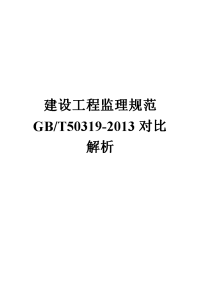 建设工程监理规范 GB/T50319-2013 对比解析